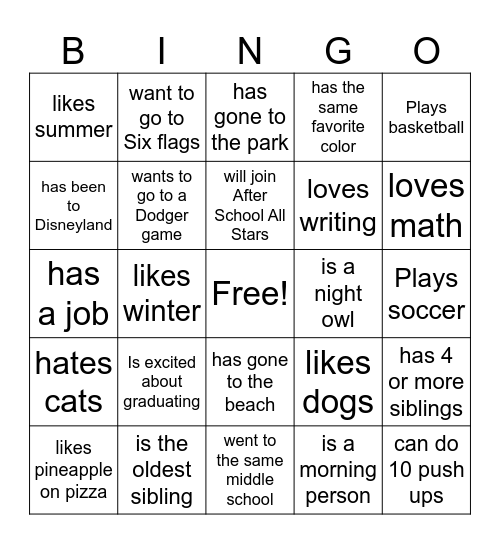 | B | I | N | G | O |
|---|---|---|---|---|
| likes summer | want to go to Six flags | has gone to the park | has the same favorite color | Plays basketball |
| has been to Disneyland | wants to go to a Dodger game | will join After School All Stars | loves writing | loves math |
| has a job | likes winter | Free! | is a night owl | Plays soccer |
| hates cats | Is excited about graduating | has gone to the beach | likes dogs | has 4 or more siblings |
| likes pineapple on pizza | is the oldest sibling | went to the same middle school | is a morning person | can do 10 push ups |